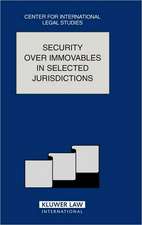 CENTER FOR INTERNATIONAL LEGAL STUDIES

SECURITY OVER IMMOVABLES IN SELECTED JURISDICTIONS

KLUWER LAW INTERNATIONAL